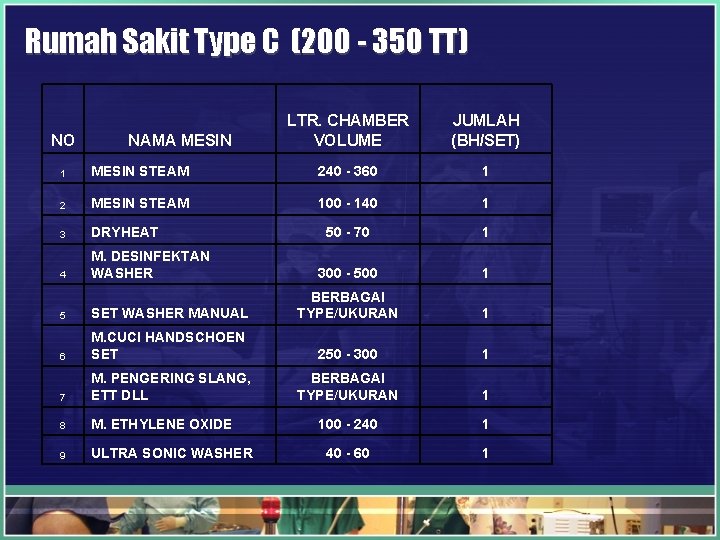 Rumah Sakit Type C (200 - 350 TT)

| NO | NAMA MESIN | LTR. CHAMBER VOLUME | JUMLAH (BH/SET) |
|---|---|---|---|
| 1 | MESIN STEAM | 240 - 360 | 1 |
| 2 | MESIN STEAM | 100 - 140 | 1 |
| 3 | DRYHEAT | 50 - 70 | 1 |
| 4 | M. DESINFEKTAN WASHER | 300 - 500 | 1 |
| 5 | SET WASHER MANUAL | BERBAGAI TYPE/UKURAN | 1 |
| 6 | M.CUCI HANDSCHOEN SET | 250 - 300 | 1 |
| 7 | M. PENGERING SLANG, ETT DLL | BERBAGAI TYPE/UKURAN | 1 |
| 8 | M. ETHYLENE OXIDE | 100 - 240 | 1 |
| 9 | ULTRA SONIC WASHER | 40 - 60 | 1 |